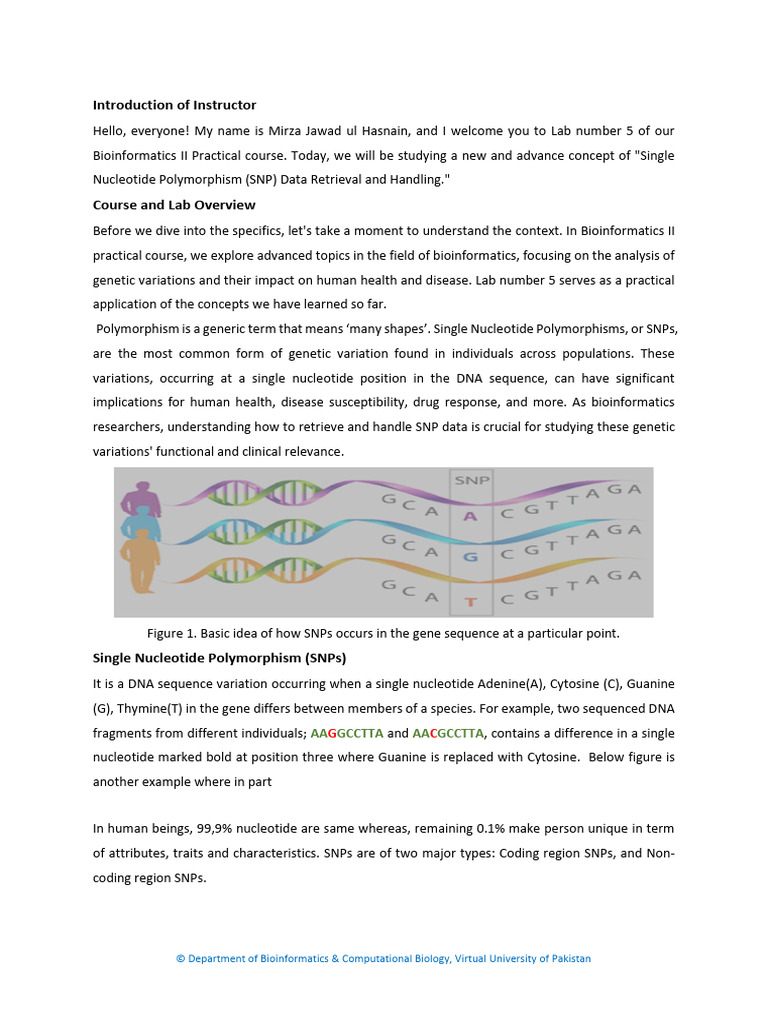 Introduction of Instructor

Hello, everyone! My name is Mirza Jawad ul Hasnain, and I welcome you to Lab number 5 of our Bioinformatics II Practical course. Today, we will be studying a new and advance concept of "Single Nucleotide Polymorphism (SNP) Data Retrieval and Handling."

Course and Lab Overview

Before we dive into the specifics, let's take a moment to understand the context. In Bioinformatics II practical course, we explore advanced topics in the field of bioinformatics, focusing on the analysis of genetic variations and their impact on human health and disease. Lab number 5 serves as a practical application of the concepts we have learned so far.

Polymorphism is a generic term that means 'many shapes'. Single Nucleotide Polymorphisms, or SNPs, are the most common form of genetic variation found in individuals across populations. These variations, occurring at a single nucleotide position in the DNA sequence, can have significant implications for human health, disease susceptibility, drug response, and more. As bioinformatics researchers, understanding how to retrieve and handle SNP data is crucial for studying these genetic variations' functional and clinical relevance.

SNP
G C A A C G T T A G A
G C A G C G T T A G A
G C A T C G T T A G A

Figure 1. Basic idea of how SNPs occurs in the gene sequence at a particular point.

Single Nucleotide Polymorphism (SNPs)

It is a DNA sequence variation occurring when a single nucleotide Adenine(A), Cytosine (C), Guanine (G), Thymine(T) in the gene differs between members of a species. For example, two sequenced DNA fragments from different individuals; AAGGCCTTA and AACGCCTTA, contains a difference in a single nucleotide marked bold at position three where Guanine is replaced with Cytosine. Below figure is another example where in part

In human beings, 99,9% nucleotide are same whereas, remaining 0.1% make person unique in term of attributes, traits and characteristics. SNPs are of two major types: Coding region SNPs, and Non-coding region SNPs.

© Department of Bioinformatics & Computational Biology, Virtual University of Pakistan